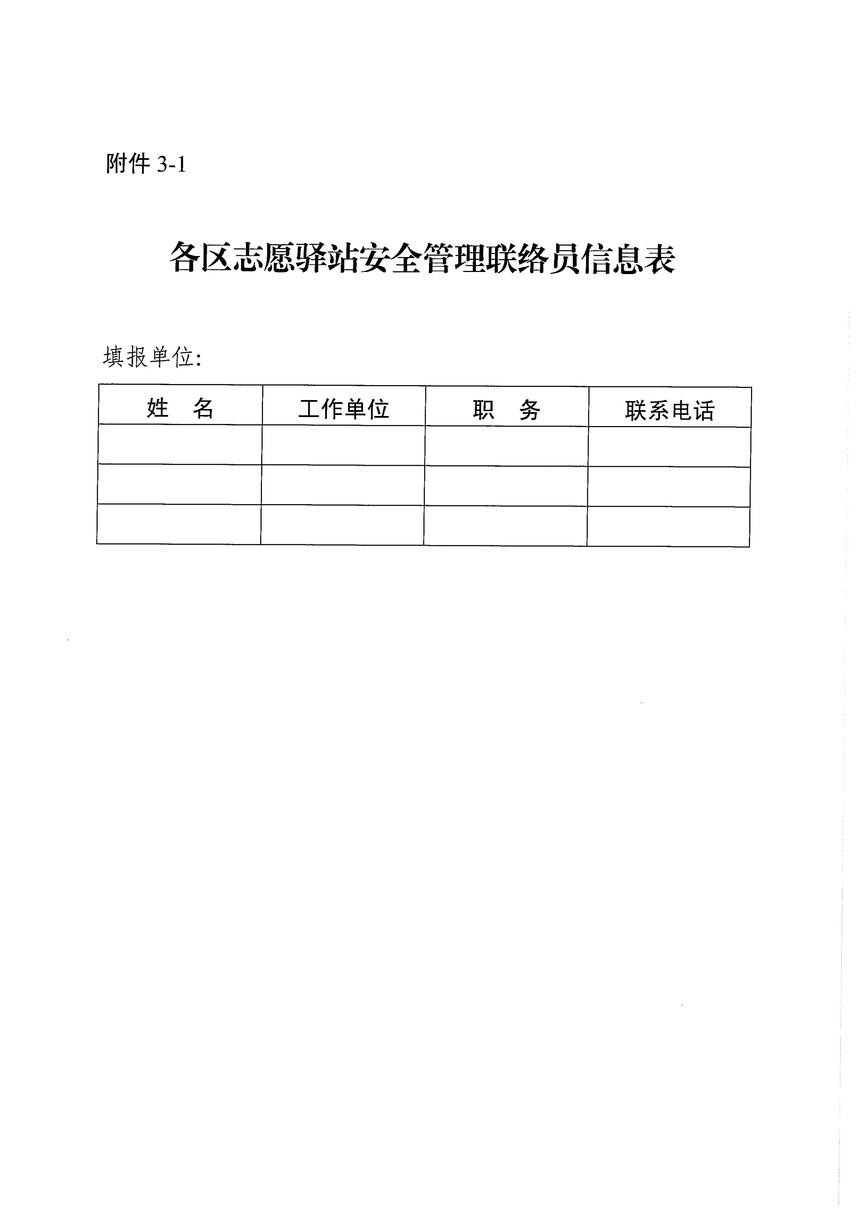 附件 3-1

各区志愿驿站安全管理联络员信息表

填报单位:

| 姓　名 | 工作单位 | 职　务 | 联系电话 |
|---|---|---|---|
| | | | |
| | | | |
| | | | |